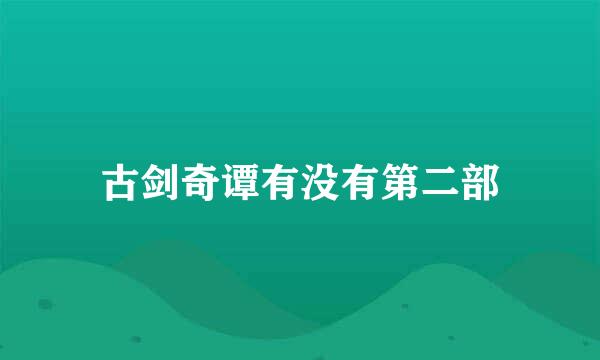 古剑奇谭有没有第二部